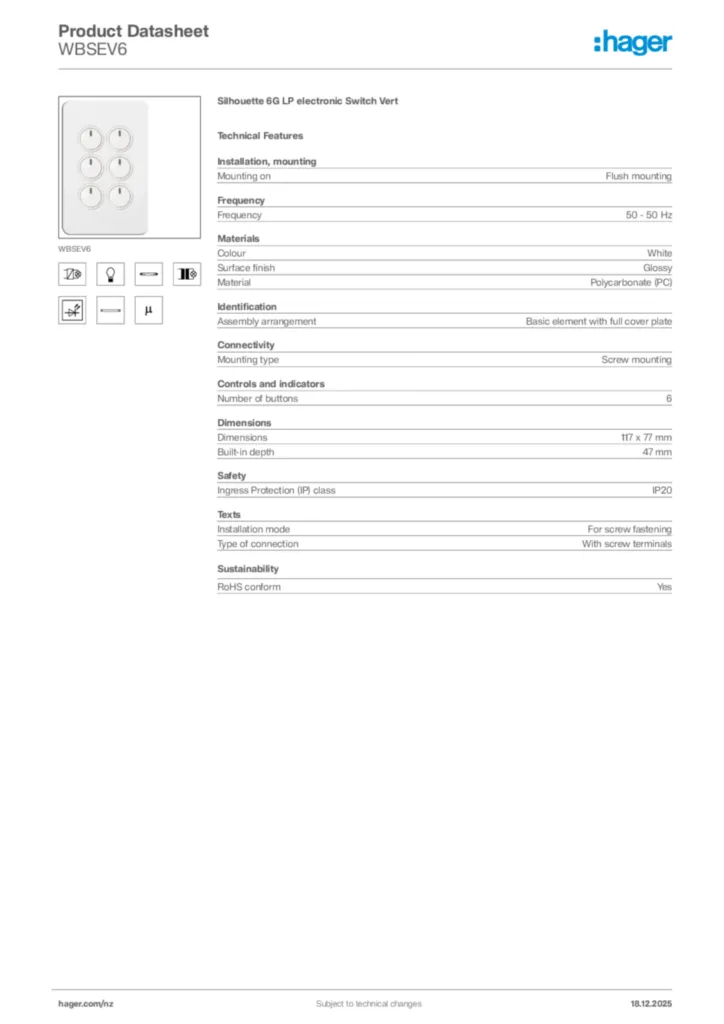 Product Datasheet
WBSEV6

:hager

WBSEV6

μ

Silhouette 6G LP electronic Switch Vert

Technical Features

Installation, mounting

| Mounting on | Flush mounting |
|---|---|

Frequency

| Frequency | 50 - 50 Hz |
|---|---|

Materials

| Colour | White |
|---|---|
| Surface finish | Glossy |
| Material | Polycarbonate (PC) |

Identification

| Assembly arrangement | Basic element with full cover plate |
|---|---|

Connectivity

| Mounting type | Screw mounting |
|---|---|

Controls and indicators

| Number of buttons | 6 |
|---|---|

Dimensions

| Dimensions | 117 x 77 mm |
|---|---|
| Built-in depth | 47 mm |

Safety

| Ingress Protection (IP) class | IP20 |
|---|---|

Texts

| Installation mode | For screw fastening |
|---|---|
| Type of connection | With screw terminals |

Sustainability

| RoHS conform | Yes |
|---|---|

hager.com/nz
Subject to technical changes
18.12.2025